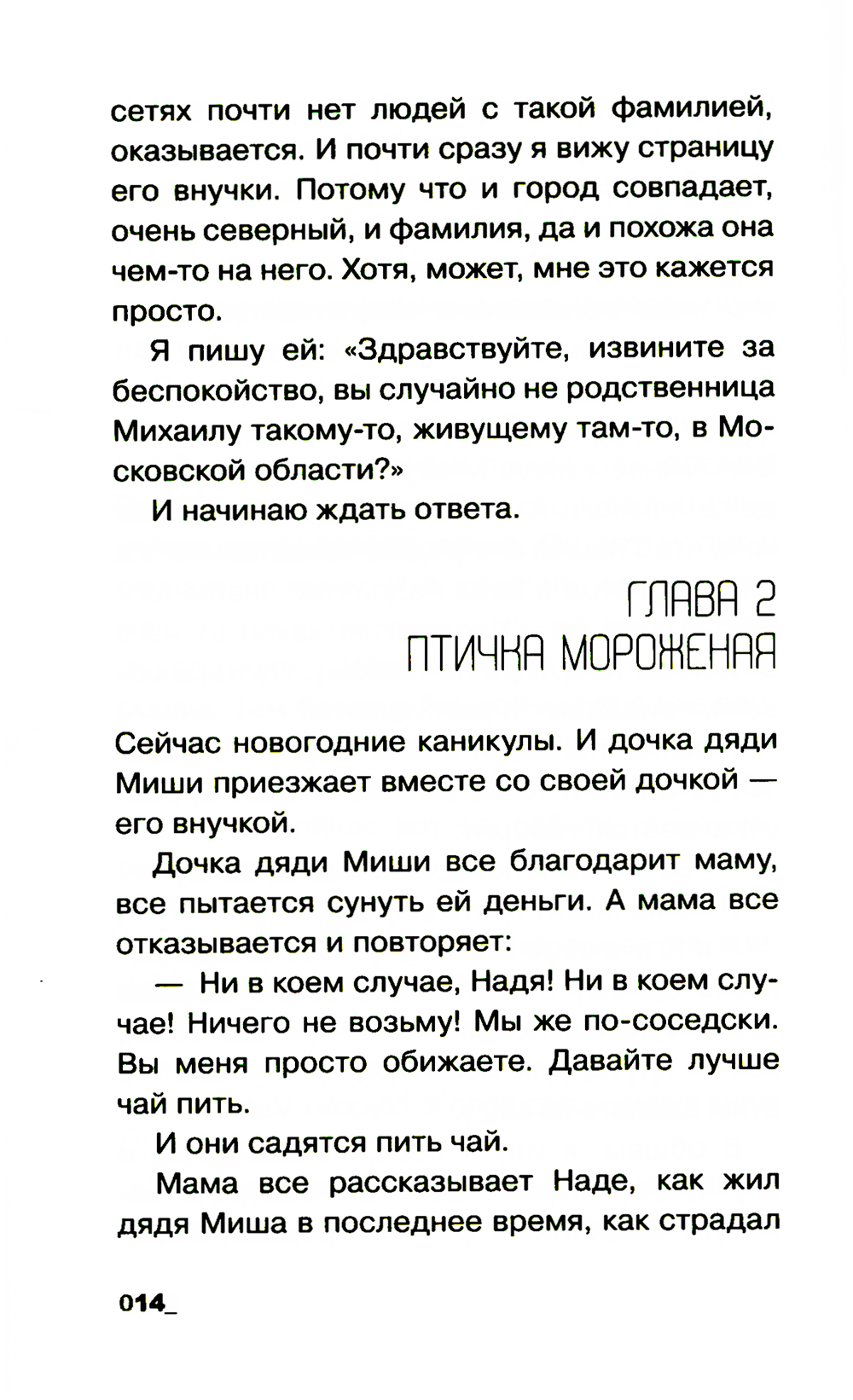 сетях почти нет людей с такой фамилией, оказывается. И почти сразу я вижу страницу его внучки. Потому что и город совпадает, очень северный, и фамилия, да и похожа она чем-то на него. Хотя, может, мне это кажется просто.

Я пишу ей: «Здравствуйте, извините за беспокойство, вы случайно не родственница Михаилу такому-то, живущему там-то, в Московской области?»

И начинаю ждать ответа.

ГЛАВА 2
ПТИЧКА МОРОЖЕНАЯ

Сейчас новогодние каникулы. И дочка дяди Миши приезжает вместе со своей дочкой — его внучкой.

Дочка дяди Миши все благодарит маму, все пытается сунуть ей деньги. А мама все отказывается и повторяет:

— Ни в коем случае, Надя! Ни в коем случае! Ничего не возьму! Мы же по-соседски. Вы меня просто обижаете. Давайте лучше чай пить.

И они садятся пить чай.

Мама все рассказывает Наде, как жил дядя Миша в последнее время, как страдал

014_